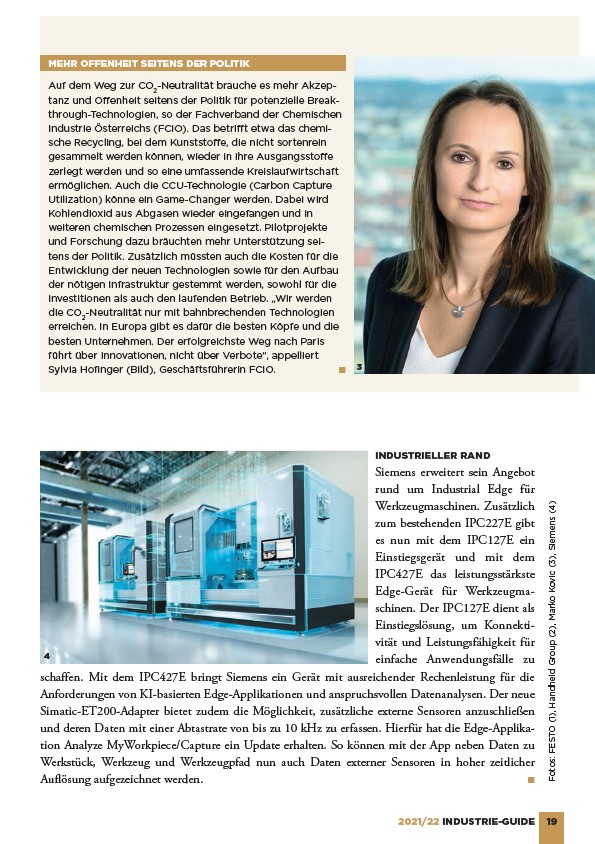 MEHR OFFENHEIT SEITENS DER POLITIK

Auf dem Weg zur $CO_2$-Neutralität brauche es mehr Akzeptanz und Offenheit seitens der Politik für potenzielle Breakthrough-Technologien, so der Fachverband der Chemischen Industrie Österreichs (FCIO). Das betrifft etwa das chemische Recycling, bei dem Kunststoffe, die nicht sortenrein gesammelt werden können, wieder in ihre Ausgangsstoffe zerlegt werden und so eine umfassende Kreislaufwirtschaft ermöglichen. Auch die CCU-Technologie (Carbon Capture Utilization) könne ein Game-Changer werden. Dabei wird Kohlendioxid aus Abgasen wieder eingefangen und in weiteren chemischen Prozessen eingesetzt. Pilotprojekte und Forschung dazu bräuchten mehr Unterstützung seitens der Politik. Zusätzlich müssten auch die Kosten für die Entwicklung der neuen Technologien sowie für den Aufbau der nötigen Infrastruktur gestemmt werden, sowohl für die Investitionen als auch den laufenden Betrieb. „Wir werden die $CO_2$-Neutralität nur mit bahnbrechenden Technologien erreichen. In Europa gibt es dafür die besten Köpfe und die besten Unternehmen. Der erfolgreichste Weg nach Paris führt über Innovationen, nicht über Verbote", appelliert Sylvia Hofinger (Bild), Geschäftsführerin FCIO.

3

4

INDUSTRIELLER RAND
Siemens erweitert sein Angebot rund um Industrial Edge für Werkzeugmaschinen. Zusätzlich zum bestehenden IPC227E gibt es nun mit dem IPC127E ein Einstiegsgerät und mit dem IPC427E das leistungsstärkste Edge-Gerät für Werkzeugmaschinen. Der IPC127E dient als Einstiegslösung, um Konnektivität und Leistungsfähigkeit für einfache Anwendungsfälle zu schaffen. Mit dem IPC427E bringt Siemens ein Gerät mit ausreichender Rechenleistung für die Anforderungen von KI-basierten Edge-Applikationen und anspruchsvollen Datenanalysen. Der neue Simatic-ET200-Adapter bietet zudem die Möglichkeit, zusätzliche externe Sensoren anzuschließen und deren Daten mit einer Abtastrate von bis zu 10 kHz zu erfassen. Hierfür hat die Edge-Applikation Analyze MyWorkpiece/Capture ein Update erhalten. So können mit der App neben Daten zu Werkstück, Werkzeug und Werkzeugpfad nun auch Daten externer Sensoren in hoher zeitlicher Auflösung aufgezeichnet werden.

Fotos: FESTO (1), Handheld Group (2), Marko Kovic (3), Siemens (4)

2021/22 INDUSTRIE-GUIDE 19